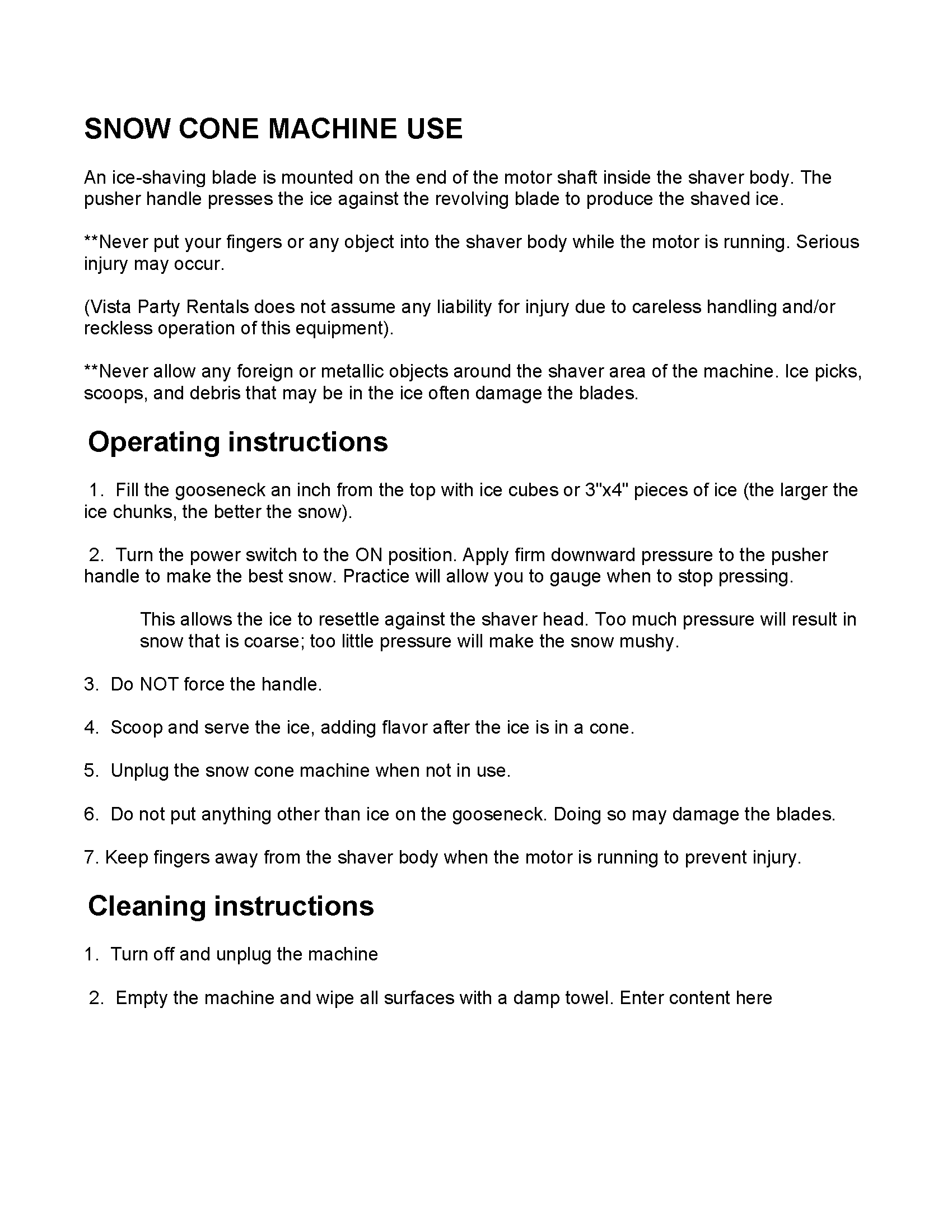 SNOW CONE MACHINE USE

An ice-shaving blade is mounted on the end of the motor shaft inside the shaver body. The pusher handle presses the ice against the revolving blade to produce the shaved ice.

**Never put your fingers or any object into the shaver body while the motor is running. Serious injury may occur.

(Vista Party Rentals does not assume any liability for injury due to careless handling and/or reckless operation of this equipment).

**Never allow any foreign or metallic objects around the shaver area of the machine. Ice picks, scoops, and debris that may be in the ice often damage the blades.

Operating instructions

1. Fill the gooseneck an inch from the top with ice cubes or 3"x4" pieces of ice (the larger the ice chunks, the better the snow).

2. Turn the power switch to the ON position. Apply firm downward pressure to the pusher handle to make the best snow. Practice will allow you to gauge when to stop pressing.

This allows the ice to resettle against the shaver head. Too much pressure will result in snow that is coarse; too little pressure will make the snow mushy.

3. Do NOT force the handle.

4. Scoop and serve the ice, adding flavor after the ice is in a cone.

5. Unplug the snow cone machine when not in use.

6. Do not put anything other than ice on the gooseneck. Doing so may damage the blades.

7. Keep fingers away from the shaver body when the motor is running to prevent injury.

Cleaning instructions

1. Turn off and unplug the machine

2. Empty the machine and wipe all surfaces with a damp towel. Enter content here